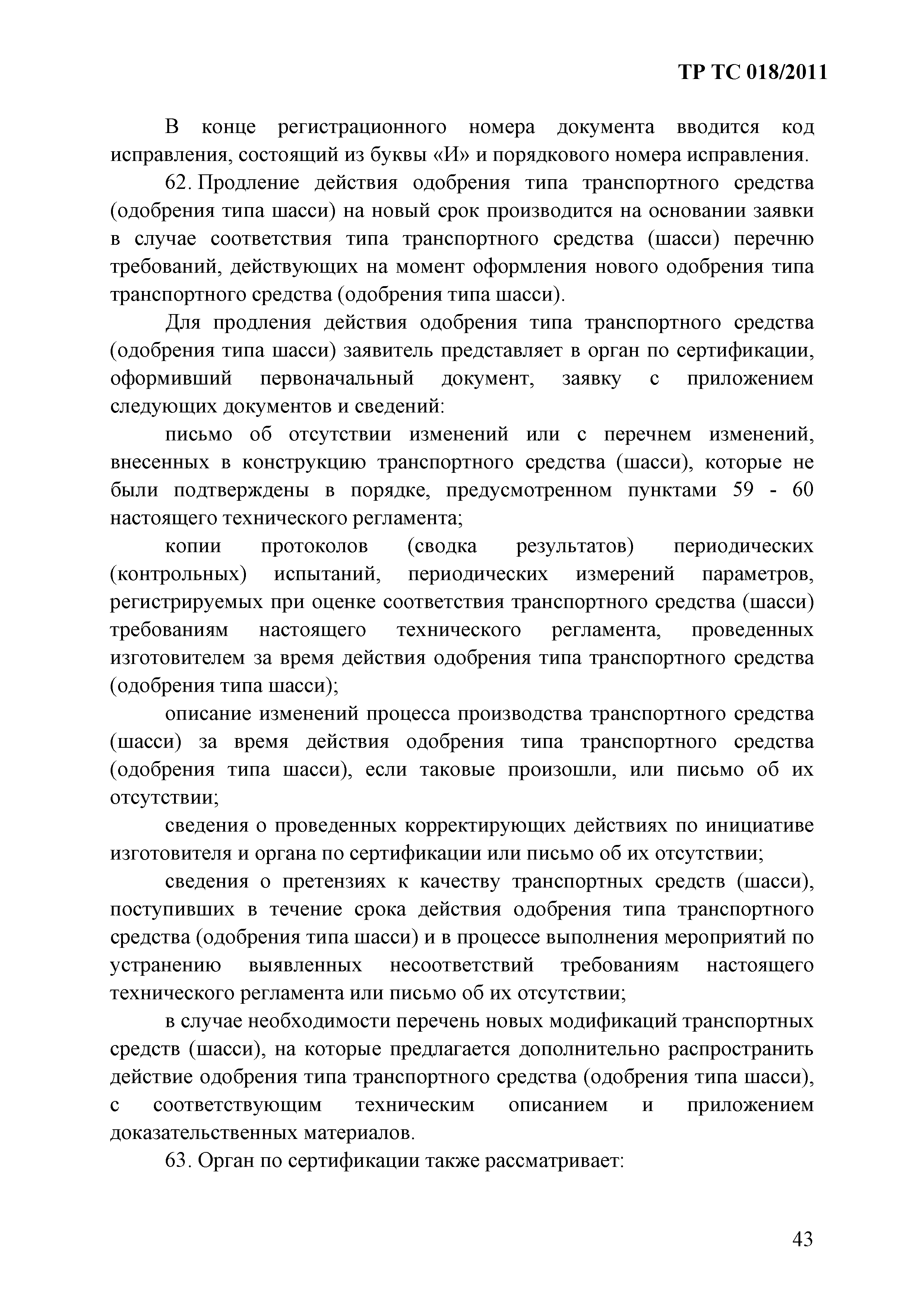 ТР ТС 018/2011

В конце регистрационного номера документа вводится код исправления, состоящий из буквы «И» и порядкового номера исправления.

62. Продление действия одобрения типа транспортного средства (одобрения типа шасси) на новый срок производится на основании заявки в случае соответствия типа транспортного средства (шасси) перечню требований, действующих на момент оформления нового одобрения типа транспортного средства (одобрения типа шасси).

Для продления действия одобрения типа транспортного средства (одобрения типа шасси) заявитель представляет в орган по сертификации, оформивший первоначальный документ, заявку с приложением следующих документов и сведений:

письмо об отсутствии изменений или с перечнем изменений, внесенных в конструкцию транспортного средства (шасси), которые не были подтверждены в порядке, предусмотренном пунктами 59 - 60 настоящего технического регламента;

копии протоколов (сводка результатов) периодических (контрольных) испытаний, периодических измерений параметров, регистрируемых при оценке соответствия транспортного средства (шасси) требованиям настоящего технического регламента, проведенных изготовителем за время действия одобрения типа транспортного средства (одобрения типа шасси);

описание изменений процесса производства транспортного средства (шасси) за время действия одобрения типа транспортного средства (одобрения типа шасси), если таковые произошли, или письмо об их отсутствии;

сведения о проведенных корректирующих действиях по инициативе изготовителя и органа по сертификации или письмо об их отсутствии;

сведения о претензиях к качеству транспортных средств (шасси), поступивших в течение срока действия одобрения типа транспортного средства (одобрения типа шасси) и в процессе выполнения мероприятий по устранению выявленных несоответствий требованиям настоящего технического регламента или письмо об их отсутствии;

в случае необходимости перечень новых модификаций транспортных средств (шасси), на которые предлагается дополнительно распространить действие одобрения типа транспортного средства (одобрения типа шасси), с соответствующим техническим описанием и приложением доказательственных материалов.

63. Орган по сертификации также рассматривает:

43